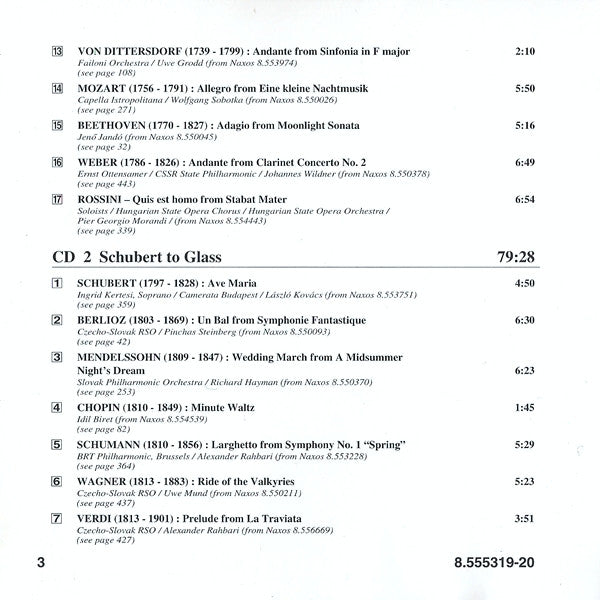 13 VON DITTERSDORF (1739 - 1799) : Andante from Sinfonia in F major 2:10
Failoni Orchestra / Uwe Grodd (from Naxos 8.553974)
(see page 108)

14 MOZART (1756 - 1791) : Allegro from Eine kleine Nachtmusik 5:50
Capella Istropolitana / Wolfgang Sobotka (from Naxos 8.550026)
(see page 271)

15 BEETHOVEN (1770 - 1827) : Adagio from Moonlight Sonata 5:16
Jenő Jandó (from Naxos 8.550045)
(see page 32)

16 WEBER (1786 - 1826) : Andante from Clarinet Concerto No. 2 6:49
Ernst Ottensamer / CSSR State Philharmonic / Johannes Wildner (from Naxos 8.550378)
(see page 443)

17 ROSSINI – Quis est homo from Stabat Mater 6:54
Soloists / Hungarian State Opera Chorus / Hungarian State Opera Orchestra / Pier Georgio Morandi / (from Naxos 8.554443)
(see page 339)

CD 2 Schubert to Glass 79:28

1 SCHUBERT (1797 - 1828) : Ave Maria 4:50
Ingrid Kertesi, Soprano / Camerata Budapest / László Kovács (from Naxos 8.553751)
(see page 359)

2 BERLIOZ (1803 - 1869) : Un Bal from Symphonie Fantastique 6:30
Czecho-Slovak RSO / Pinchas Steinberg (from Naxos 8.550093)
(see page 42)

3 MENDELSSOHN (1809 - 1847) : Wedding March from A Midsummer Night's Dream 6:23
Slovak Philharmonic Orchestra / Richard Hayman (from Naxos 8.550370)
(see page 253)

4 CHOPIN (1810 - 1849) : Minute Waltz 1:45
Idil Biret (from Naxos 8.554539)
(see page 82)

5 SCHUMANN (1810 - 1856) : Larghetto from Symphony No. 1 "Spring" 5:29
BRT Philharmonic, Brussels / Alexander Rahbari (from Naxos 8.553228)
(see page 364)

6 WAGNER (1813 - 1883) : Ride of the Valkyries 5:23
Czecho-Slovak RSO / Uwe Mund (from Naxos 8.550211)
(see page 437)

7 VERDI (1813 - 1901) : Prelude from La Traviata 3:51
Czecho-Slovak RSO / Alexander Rahbari (from Naxos 8.556669)
(see page 427)

3 8.555319-20